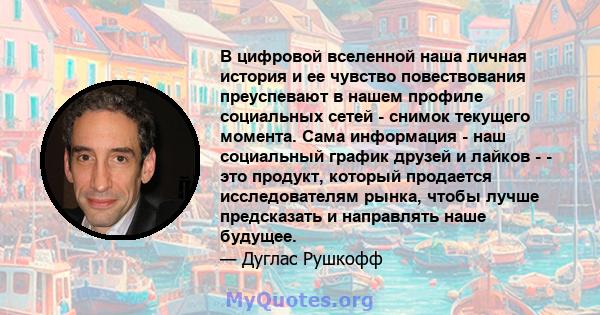 В цифровой вселенной наша личная история и ее чувство повествования преуспевают в нашем профиле социальных сетей - снимок текущего момента. Сама информация - наш социальный график друзей и лайков - - это продукт, который продается исследователям рынка, чтобы лучше предсказать и направлять наше будущее.
— Дуглас Рушкофф

MyQuotes.org